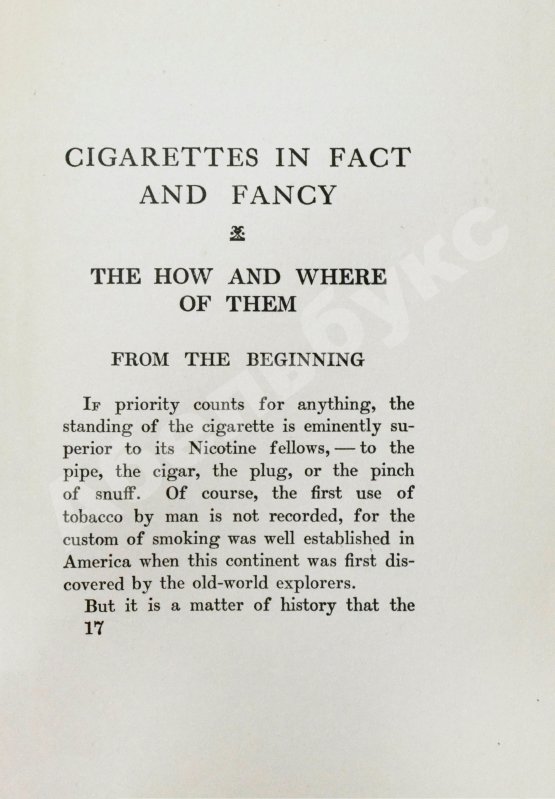 CIGARETTES IN FACT AND FANCY

THE HOW AND WHERE OF THEM

FROM THE BEGINNING

If priority counts for anything, the standing of the cigarette is eminently superior to its Nicotine fellows, — to the pipe, the cigar, the plug, or the pinch of snuff. Of course, the first use of tobacco by man is not recorded, for the custom of smoking was well established in America when this continent was first discovered by the old-world explorers.

But it is a matter of history that the

17